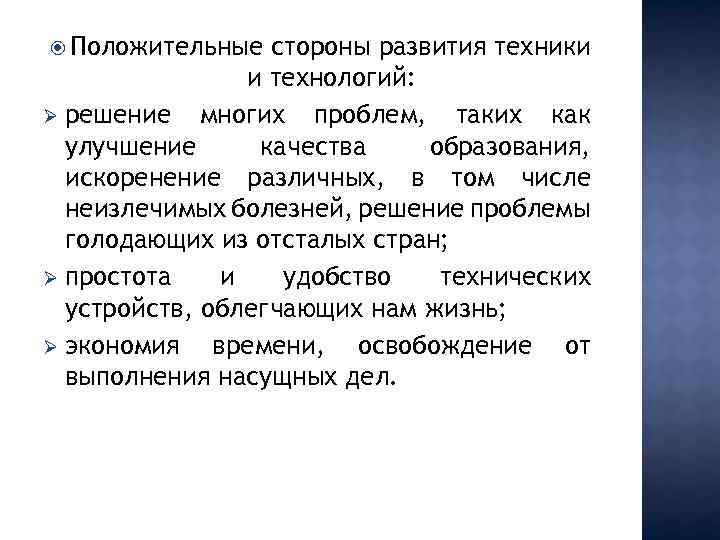 Положительные стороны развития техники и технологий:

решение многих проблем, таких как улучшение качества образования, искоренение различных, в том числе неизлечимых болезней, решение проблемы голодающих из отсталых стран;

простота и удобство технических устройств, облегчающих нам жизнь;

экономия времени, освобождение от выполнения насущных дел.